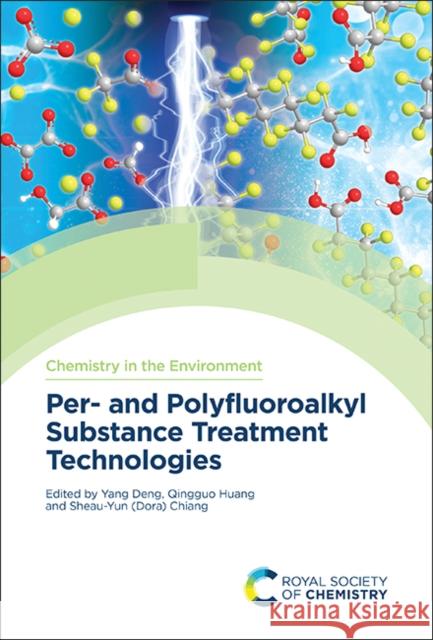 Chemistry in the Environment

Per- and Polyfluoroalkyl Substance Treatment Technologies

Edited by Yang Deng, Qingguo Huang and Sheau-Yun (Dora) Chiang

ROYAL SOCIETY OF CHEMISTRY